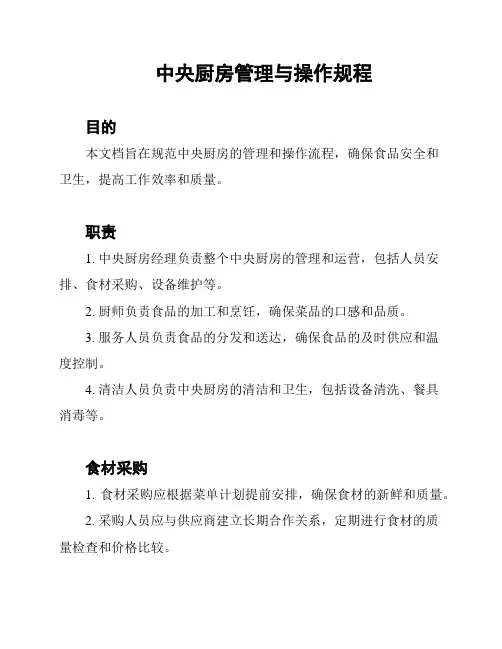 中央厨房管理与操作规程

目的

本文档旨在规范中央厨房的管理和操作流程，确保食品安全和卫生，提高工作效率和质量。

职责

1. 中央厨房经理负责整个中央厨房的管理和运营，包括人员安排、食材采购、设备维护等。

2. 厨师负责食品的加工和烹饪，确保菜品的口感和品质。

3. 服务人员负责食品的分发和送达，确保食品的及时供应和温度控制。

4. 清洁人员负责中央厨房的清洁和卫生，包括设备清洗、餐具消毒等。

食材采购

1. 食材采购应根据菜单计划提前安排，确保食材的新鲜和质量。

2. 采购人员应与供应商建立长期合作关系，定期进行食材的质量检查和价格比较。